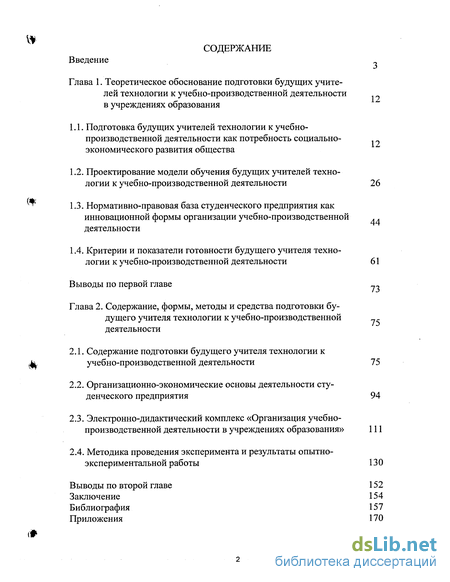 СОДЕРЖАНИЕ

Введение 3

Глава 1. Теоретическое обоснование подготовки будущих учителей технологии к учебно-производственной деятельности в учреждениях образования 12

1.1. Подготовка будущих учителей технологии к учебно-производственной деятельности как потребность социально-экономического развития общества 12

1.2. Проектирование модели обучения будущих учителей технологии к учебно-производственной деятельности 26

1.3. Нормативно-правовая база студенческого предприятия как инновационной формы организации учебно-производственной деятельности 44

1.4. Критерии и показатели готовности будущего учителя технологии к учебно-производственной деятельности 61

Выводы по первой главе 73

Глава 2. Содержание, формы, методы и средства подготовки будущего учителя технологии к учебно-производственной деятельности 75

2.1. Содержание подготовки будущего учителя технологии к учебно-производственной деятельности 75

2.2. Организационно-экономические основы деятельности студенческого предприятия 94

2.3. Электронно-дидактический комплекс «Организация учебно-производственной деятельности в учреждениях образования» 111

2.4. Методика проведения эксперимента и результаты опытно-экспериментальной работы 130

Выводы по второй главе 152
Заключение 154
Библиография 157
Приложения 170

2

dsLib.net
библиотека диссертаций